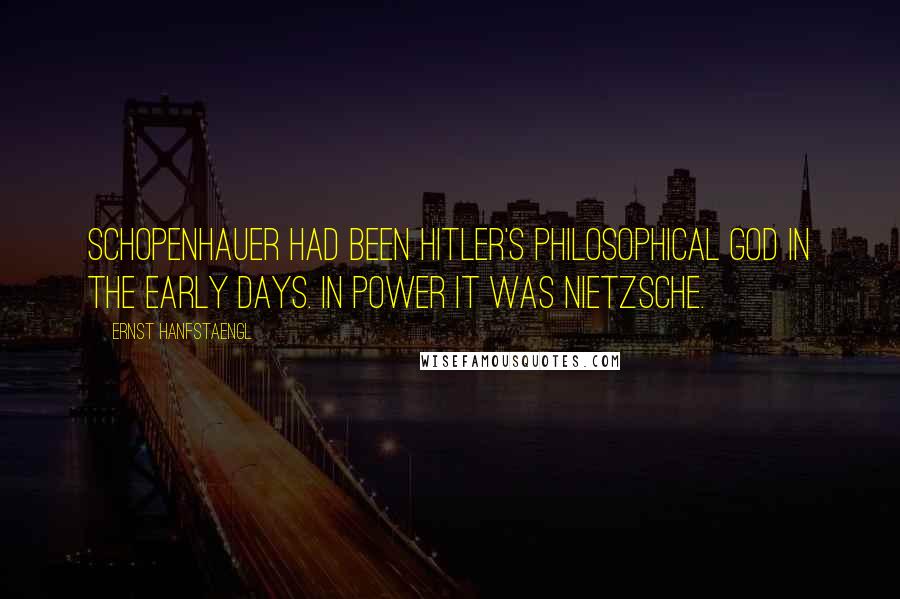 SCHOPENHAUER HAD BEEN HITLER'S PHILOSOPHICAL GOD IN THE EARLY DAYS. IN POWER IT WAS NIETZSCHE.

ERNST HANFSTAENGL

WISEFAMOUSQUOTES.COM